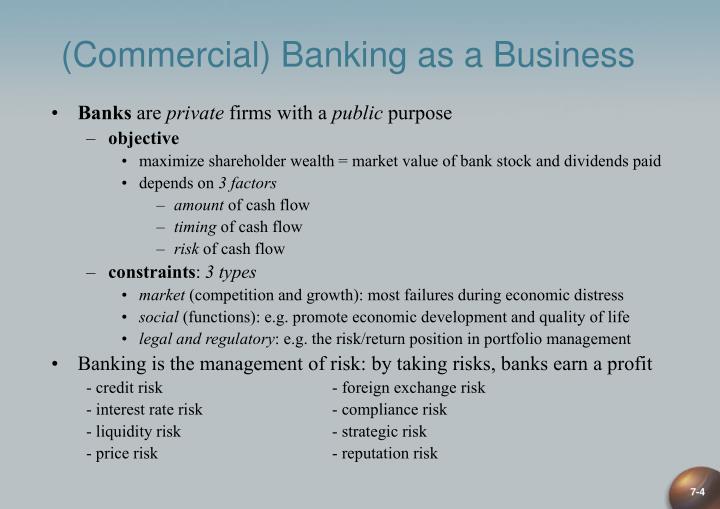 (Commercial) Banking as a Business

• Banks are private firms with a public purpose
  – objective
    • maximize shareholder wealth = market value of bank stock and dividends paid
    • depends on 3 factors
      – amount of cash flow
      – timing of cash flow
      – risk of cash flow
  – constraints: 3 types
    • market (competition and growth): most failures during economic distress
    • social (functions): e.g. promote economic development and quality of life
    • legal and regulatory: e.g. the risk/return position in portfolio management
• Banking is the management of risk: by taking risks, banks earn a profit
  - credit risk
  - interest rate risk
  - liquidity risk
  - price risk
  - foreign exchange risk
  - compliance risk
  - strategic risk
  - reputation risk

7-4